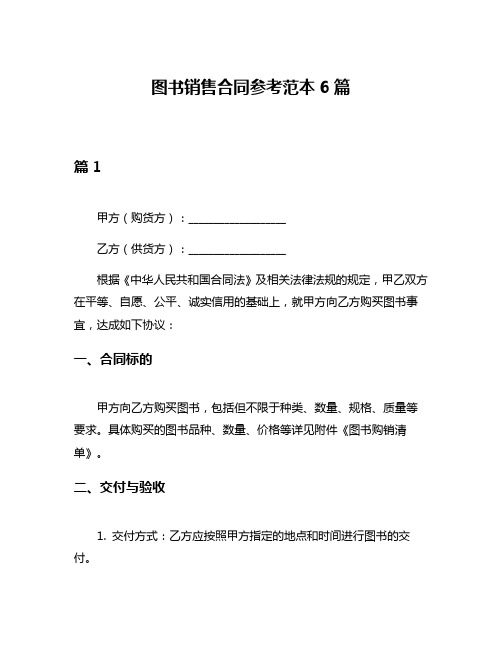 图书销售合同参考范本 6 篇

篇 1

甲方（购货方）：________________

乙方（供货方）：________________

根据《中华人民共和国合同法》及相关法律法规的规定，甲乙双方在平等、自愿、公平、诚实信用的基础上，就甲方向乙方购买图书事宜，达成如下协议：

一、合同标的

甲方向乙方购买图书，包括但不限于种类、数量、规格、质量等要求。具体购买的图书品种、数量、价格等详见附件《图书购销清单》。

二、交付与验收

1. 交付方式：乙方应按照甲方指定的地点和时间进行图书的交付。